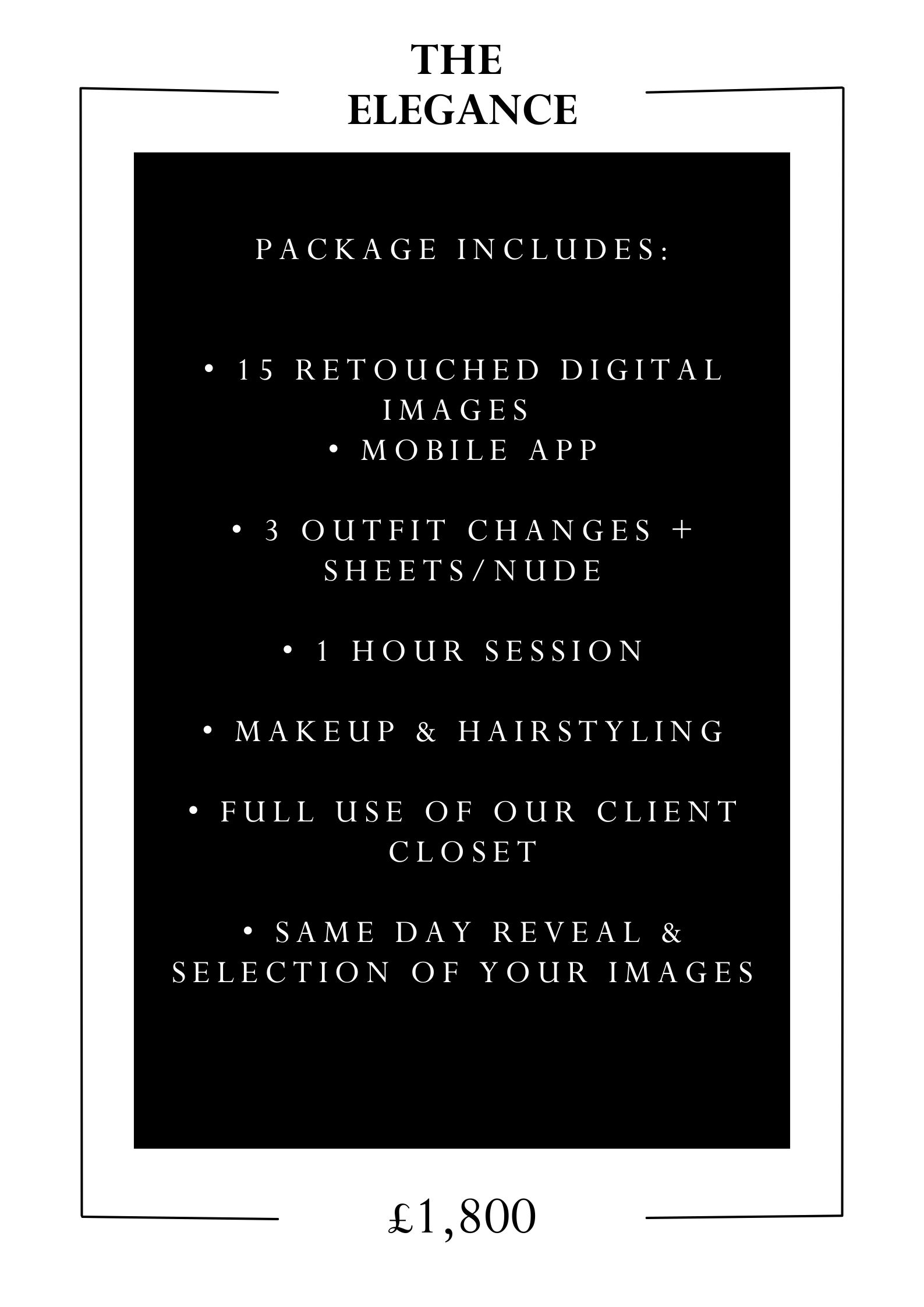 THE ELEGANCE

PACKAGE INCLUDES:

• 15 RETOUCHED DIGITAL IMAGES
• MOBILE APP

• 3 OUTFIT CHANGES + SHEETS/NUDE

• 1 HOUR SESSION

• MAKEUP & HAIRSTYLING

• FULL USE OF OUR CLIENT CLOSET

• SAME DAY REVEAL & SELECTION OF YOUR IMAGES

£1,800